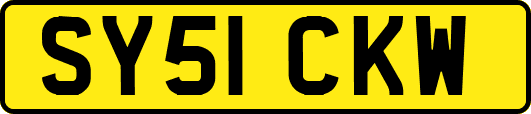 SY51 CKW